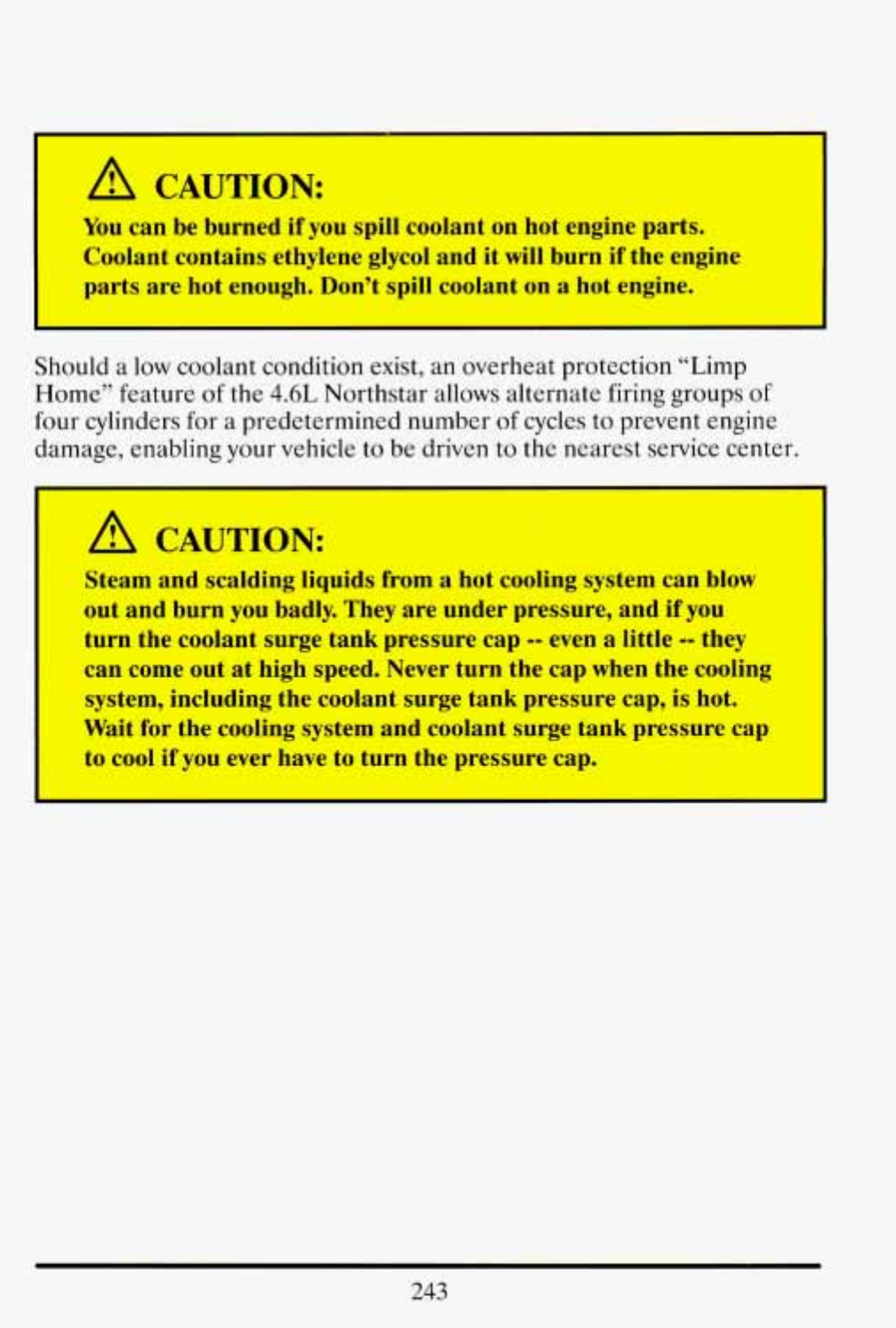 CAUTION:

You can be burned if you spill coolant on hot engine parts. Coolant contains ethylene glycol and it will burn if the engine parts are hot enough. Don't spill coolant on a hot engine.

Should a low coolant condition exist, an overheat protection "Limp Home" feature of the 4.6L Northstar allows alternate firing groups of four cylinders for a predetermined number of cycles to prevent engine damage, enabling your vehicle to be driven to the nearest service center.

CAUTION:

Steam and scalding liquids from a hot cooling system can blow out and burn you badly. They are under pressure, and if you turn the coolant surge tank pressure cap -- even a little -- they can come out at high speed. Never turn the cap when the cooling system, including the coolant surge tank pressure cap, is hot. Wait for the cooling system and coolant surge tank pressure cap to cool if you ever have to turn the pressure cap.

243